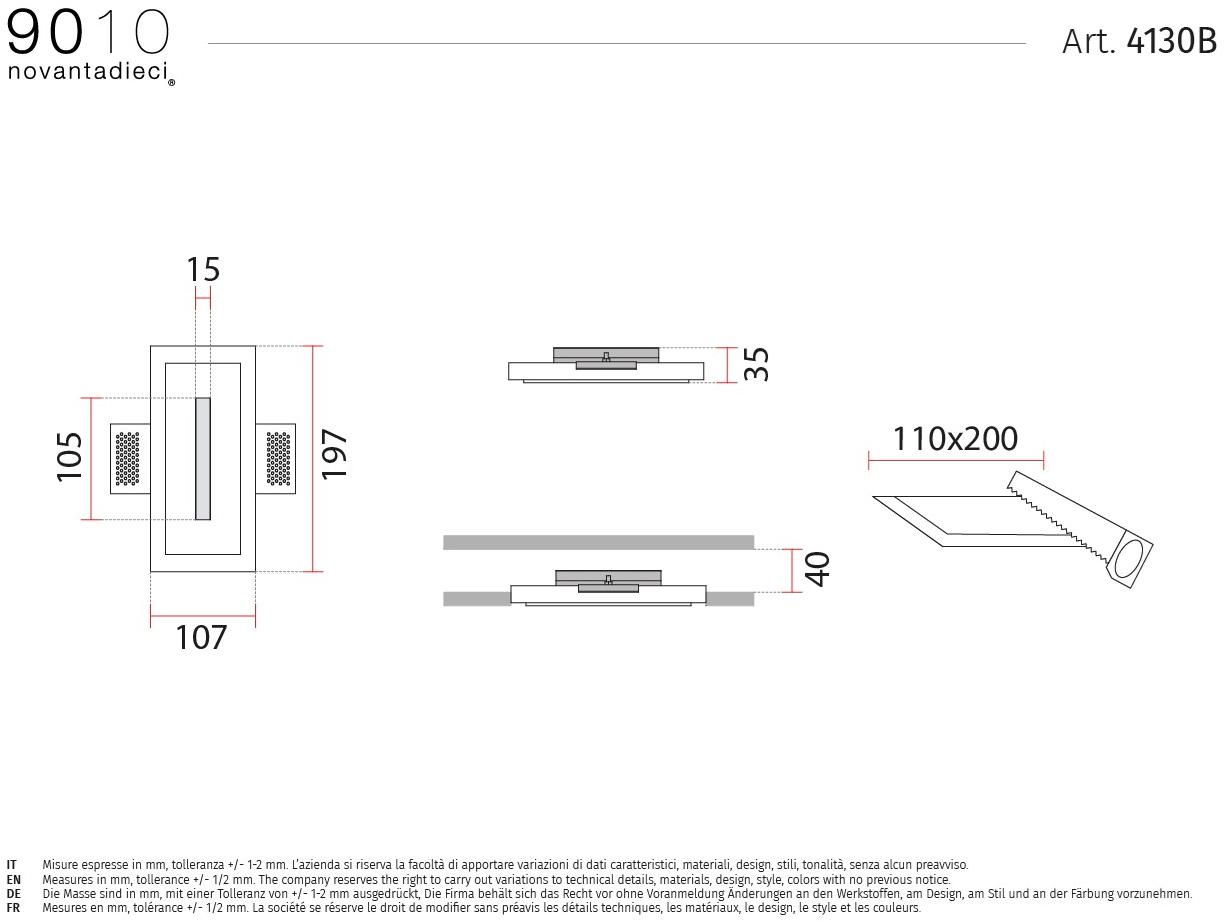 9010
novantadieci®

Art. 4130B

15

105

197

107

35

40

110x200

IT Misure espresse in mm, tolleranza +/- 1-2 mm. L'azienda si riserva la facoltà di apportare variazioni di dati caratteristici, materiali, design, stili, tonalità, senza alcun preavviso.
EN Measures in mm, tollerance +/- 1/2 mm. The company reserves the right to carry out variations to technical details, materials, design, style, colors with no previous notice.
DE Die Masse sind in mm, mit einer Tolleranz von +/- 1-2 mm ausgedrückt, Die Firma behält sich das Recht vor ohne Voranmeldung Änderungen an den Werkstoffen, am Design, am Stil und an der Färbung vorzunehmen.
FR Mesures en mm, tolérance +/- 1/2 mm. La société se réserve le droit de modifier sans préavis les détails techniques, les matériaux, le design, le style et les couleurs.